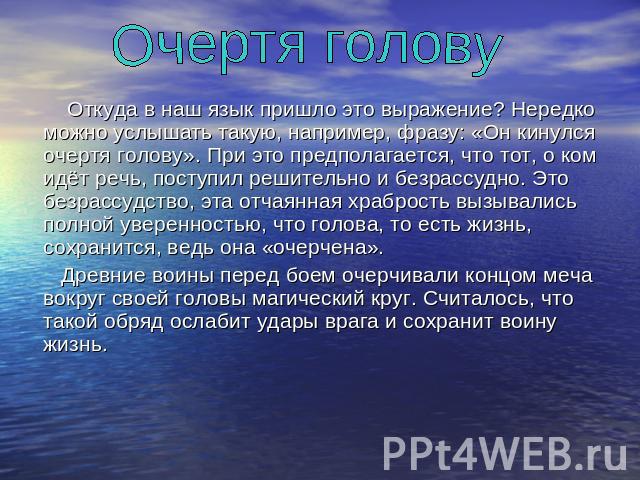 Очертя голову

Откуда в наш язык пришло это выражение? Нередко можно услышать такую, например, фразу: «Он кинулся очертя голову». При это предполагается, что тот, о ком идёт речь, поступил решительно и безрассудно. Это безрассудство, эта отчаянная храбрость вызывались полной уверенностью, что голова, то есть жизнь, сохранится, ведь она «очерчена».

Древние воины перед боем очерчивали концом меча вокруг своей головы магический круг. Считалось, что такой обряд ослабит удары врага и сохранит воину жизнь.

PPt4WEB.ru